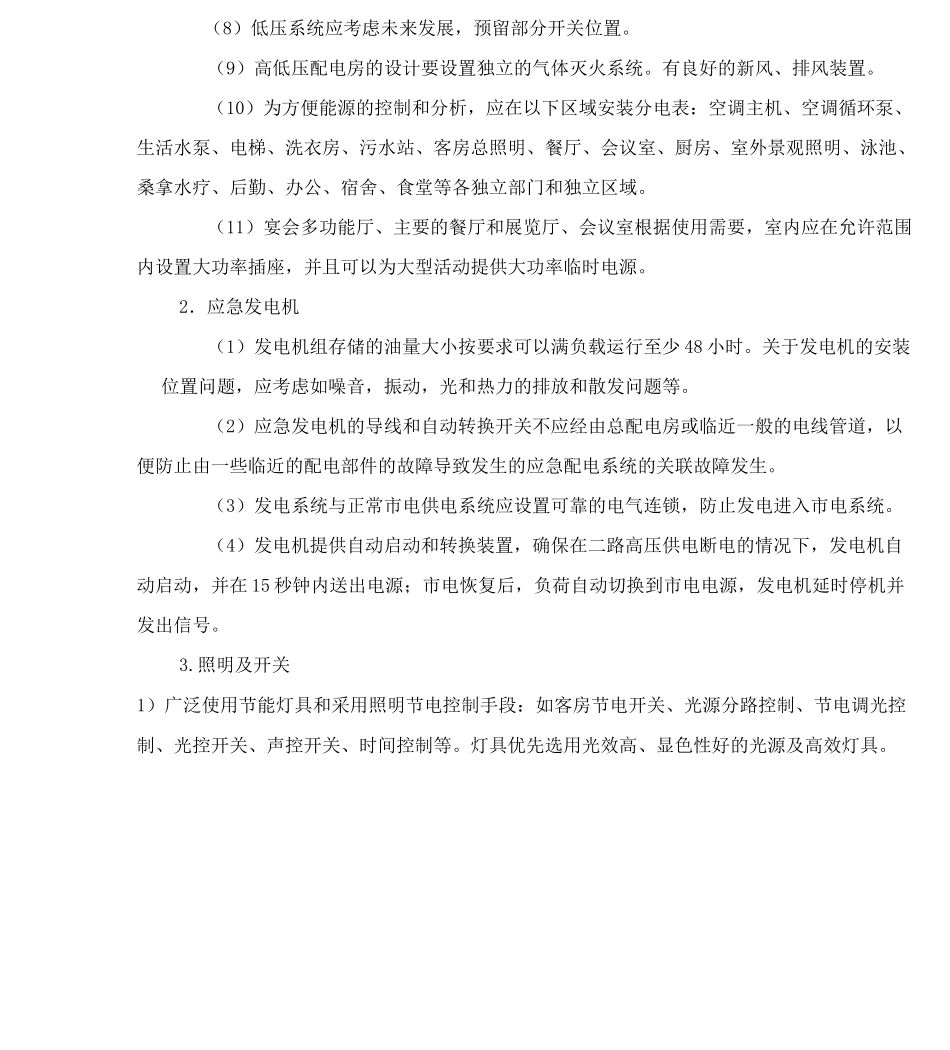 （8）低压系统应考虑未来发展，预留部分开关位置。

（9）高低压配电房的设计要设置独立的气体灭火系统。有良好的新风、排风装置。

（10）为方便能源的控制和分析，应在以下区域安装分电表：空调主机、空调循环泵、生活水泵、电梯、洗衣房、污水站、客房总照明、餐厅、会议室、厨房、室外景观照明、泳池、桑拿水疗、后勤、办公、宿舍、食堂等各独立部门和独立区域。

（11）宴会多功能厅、主要的餐厅和展览厅、会议室根据使用需要，室内应在允许范围内设置大功率插座，并且可以为大型活动提供大功率临时电源。

2．应急发电机

（1）发电机组存储的油量大小按要求可以满负载运行至少 48 小时。关于发电机的安装位置问题，应考虑如噪音，振动，光和热力的排放和散发问题等。

（2）应急发电机的导线和自动转换开关不应经由总配电房或临近一般的电线管道，以便防止由一些临近的配电部件的故障导致发生的应急配电系统的关联故障发生。

（3）发电系统与正常市电供电系统应设置可靠的电气连锁，防止发电进入市电系统。

（4）发电机提供自动启动和转换装置，确保在二路高压供电断电的情况下，发电机自动启动，并在 15 秒钟内送出电源；市电恢复后，负荷自动切换到市电电源，发电机延时停机并发出信号。

3.照明及开关

1）广泛使用节能灯具和采用照明节电控制手段：如客房节电开关、光源分路控制、节电调光控制、光控开关、声控开关、时间控制等。灯具优先选用光效高、显色性好的光源及高效灯具。